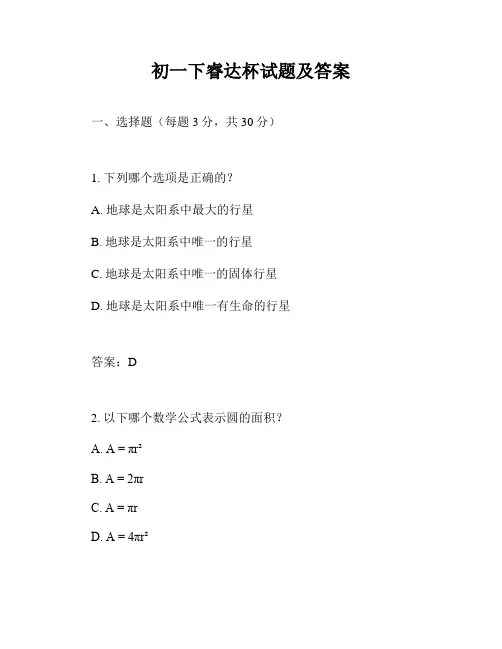 初一下睿达杯试题及答案

一、选择题（每题 3 分，共 30 分）

1. 下列哪个选项是正确的？

A. 地球是太阳系中最大的行星

B. 地球是太阳系中唯一的行星

C. 地球是太阳系中唯一的固体行星

D. 地球是太阳系中唯一有生命的行星

答案：D

2. 以下哪个数学公式表示圆的面积？

A. $A = \pi r^2$

B. $A = 2\pi r$

C. $A = \pi r$

D. $A = 4\pi r^2$